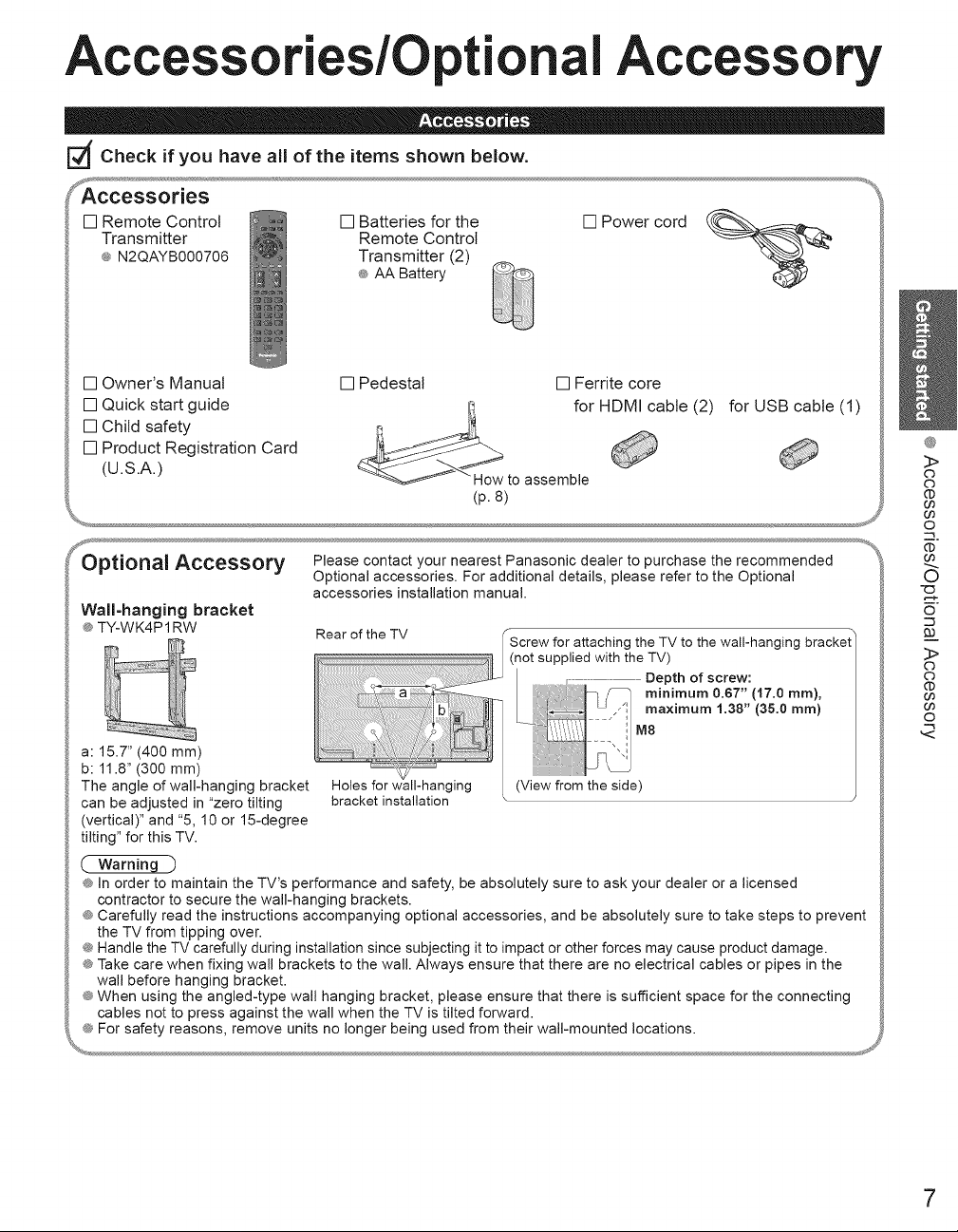 Accessories/Optional Accessory

Accessories

☑ Check if you have all of the items shown below.

Accessories

☐ Remote Control Transmitter
• N2QAYB000706

☐ Batteries for the Remote Control Transmitter (2)
• AA Battery

☐ Power cord

☐ Owner's Manual
☐ Quick start guide
☐ Child safety
☐ Product Registration Card (U.S.A.)

☐ Pedestal

How to assemble (p. 8)

☐ Ferrite core
for HDMI cable (2) for USB cable (1)

Optional Accessory

Please contact your nearest Panasonic dealer to purchase the recommended Optional accessories. For additional details, please refer to the Optional accessories installation manual.

Wall-hanging bracket
• TY-WK4P1RW

a: 15.7" (400 mm)
b: 11.8" (300 mm)
The angle of wall-hanging bracket can be adjusted in "zero tilting (vertical)" and "5, 10 or 15-degree tilting" for this TV.

Rear of the TV

a
b

Holes for wall-hanging bracket installation

Screw for attaching the TV to the wall-hanging bracket (not supplied with the TV)

Depth of screw:
minimum 0.67" (17.0 mm),
maximum 1.38" (35.0 mm)

M8

(View from the side)

Warning

• In order to maintain the TV's performance and safety, be absolutely sure to ask your dealer or a licensed contractor to secure the wall-hanging brackets.
• Carefully read the instructions accompanying optional accessories, and be absolutely sure to take steps to prevent the TV from tipping over.
• Handle the TV carefully during installation since subjecting it to impact or other forces may cause product damage.
• Take care when fixing wall brackets to the wall. Always ensure that there are no electrical cables or pipes in the wall before hanging bracket.
• When using the angled-type wall hanging bracket, please ensure that there is sufficient space for the connecting cables not to press against the wall when the TV is tilted forward.
• For safety reasons, remove units no longer being used from their wall-mounted locations.

Getting started

• Accessories/Optional Accessory

7